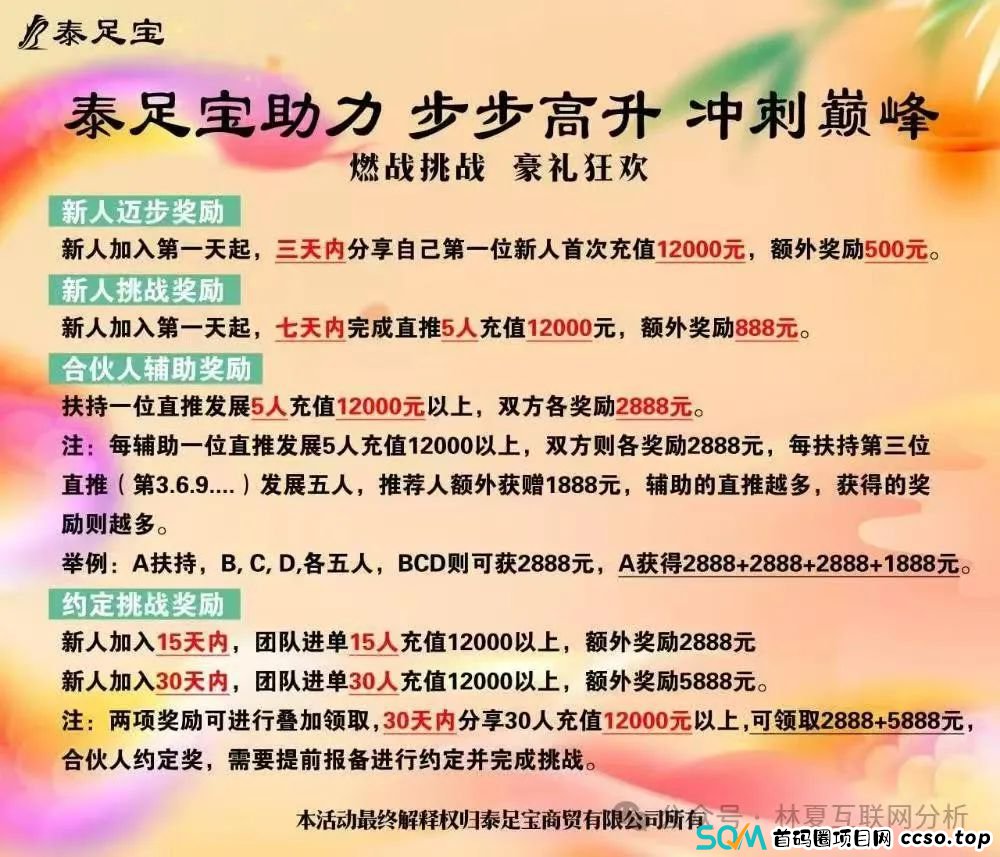 泰足宝

泰足宝助力 步步高升 冲刺巅峰

燃战挑战 豪礼狂欢

新人迈步奖励

新人加入第一天起，三天内分享自己第一位新人首次充值12000元，额外奖励500元。

新人挑战奖励

新人加入第一天起，七天内完成直推5人充值12000元，额外奖励888元。

合伙人辅助奖励

扶持一位直推发展5人充值12000元以上，双方各奖励2888元。

注：每辅助一位直推发展5人充值12000以上，双方则各奖励2888元，每扶持第三位直推（第3.6.9....）发展五人，推荐人额外获赠1888元，辅助的直推越多，获得的奖励则越多。

举例：A扶持，B, C, D,各五人，BCD则可获2888元，A获得2888+2888+2888+1888元。

约定挑战奖励

新人加入15天内，团队进单15人充值12000以上，额外奖励2888元

新人加入30天内，团队进单30人充值12000以上，额外奖励5888元。

注：两项奖励可进行叠加领取，30天内分享30人充值12000元以上，可领取2888+5888元，合伙人约定奖，需要提前报备进行约定并完成挑战。

本活动最终解释权归泰足宝商贸有限公司所有

公众号：林夏互联网分析

SQM 首码圈项目网 ccso.top